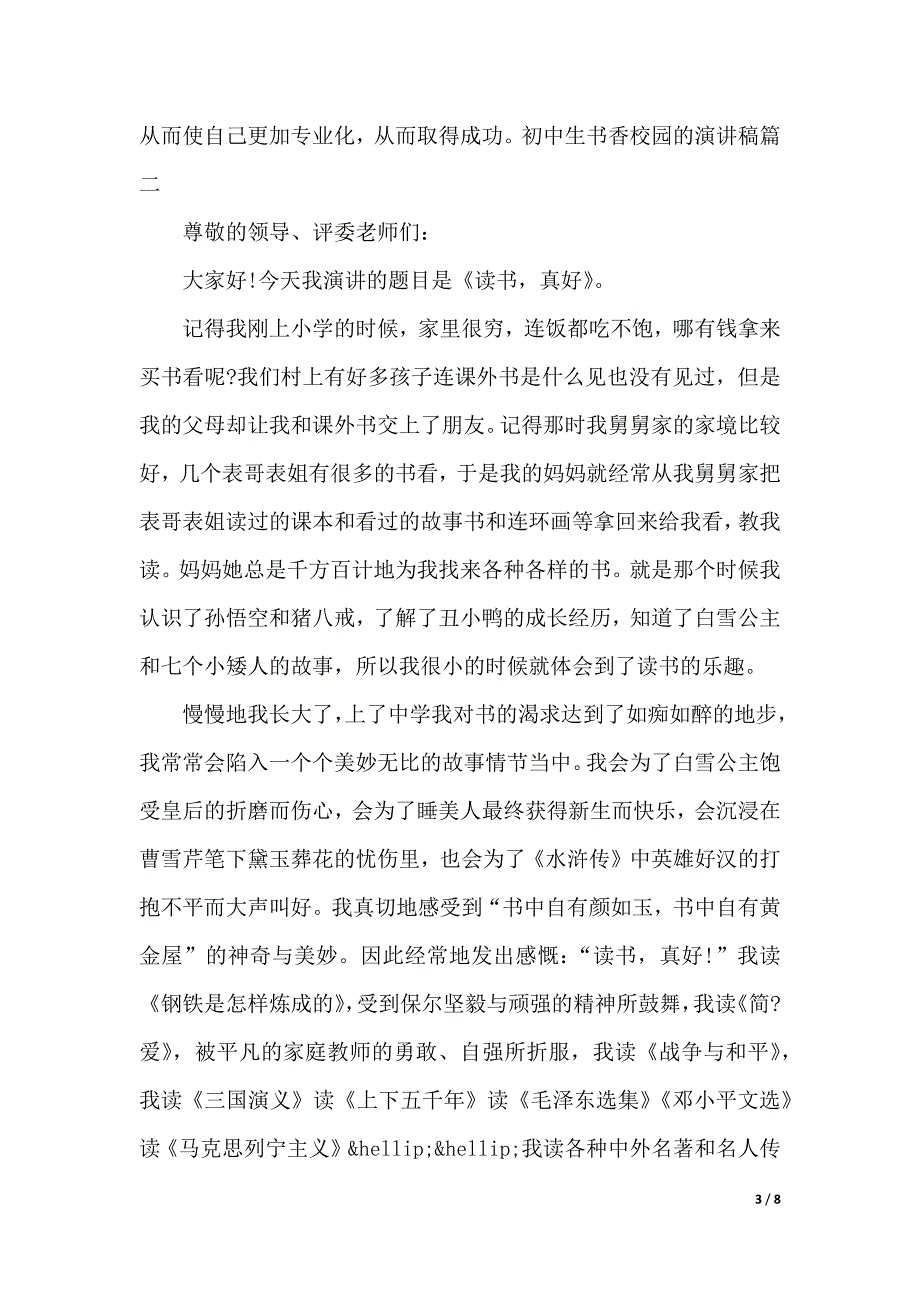 从而使自己更加专业化，从而取得成功。初中生书香校园的演讲稿篇二

尊敬的领导、评委老师们：

大家好!今天我演讲的题目是《读书，真好》。

记得我刚上小学的时候，家里很穷，连饭都吃不饱，哪有钱拿来买书看呢?我们村上有好多孩子连课外书是什么见也没有见过，但是我的父母却让我和课外书交上了朋友。记得那时我舅舅家的家境比较好，几个表哥表姐有很多的书看，于是我的妈妈就经常从我舅舅家把表哥表姐读过的课本和看过的故事书和连环画等拿回来给我看，教我读。妈妈她总是千方百计地为我找来各种各样的书。就是那个时候我认识了孙悟空和猪八戒，了解了丑小鸭的成长经历，知道了白雪公主和七个小矮人的故事，所以我很小的时候就体会到了读书的乐趣。

慢慢地我长大了，上了中学我对书的渴求达到了如痴如醉的地步，我常常会陷入一个个美妙无比的故事情节当中。我会为了白雪公主饱受皇后的折磨而伤心，会为了睡美人最终获得新生而快乐，会沉浸在曹雪芹笔下黛玉葬花的忧伤里，也会为了《水浒传》中英雄好汉的打抱不平而大声叫好。我真切地感受到“书中自有颜如玉，书中自有黄金屋”的神奇与美妙。因此经常地发出感慨：“读书，真好!”我读《钢铁是怎样炼成的》，受到保尔坚毅与顽强的精神所鼓舞，我读《简?爱》，被平凡的家庭教师的勇敢、自强所折服，我读《战争与和平》，我读《三国演义》读《上下五千年》读《毛泽东选集》《邓小平文选》读《马克思列宁主义》&hellip;&hellip;我读各种中外名著和名人传

3 / 8